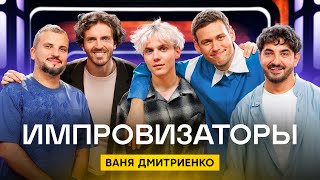 ИМПРОВИЗАТОРЫ

ВАНЯ ДМИТРИЕНКО